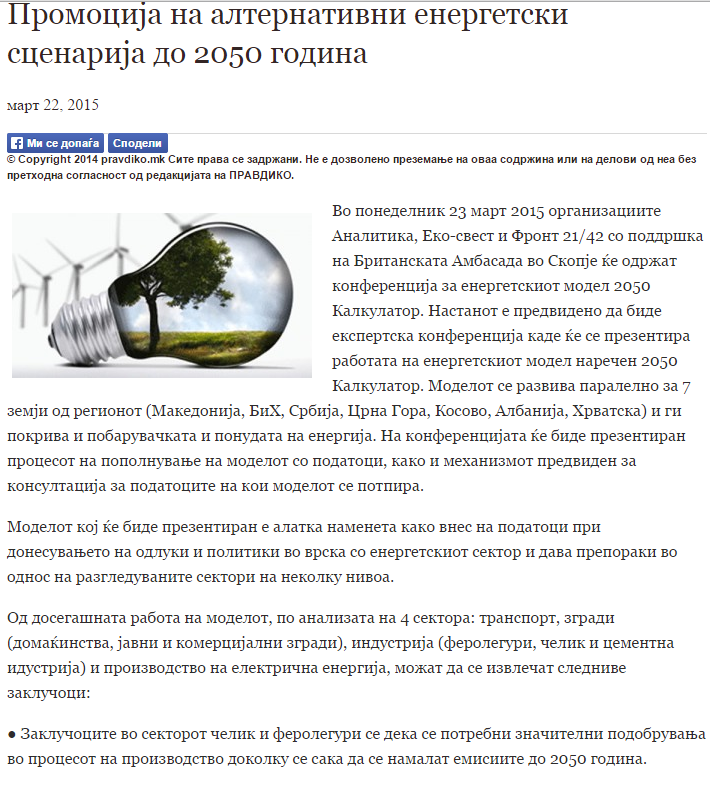 Промоција на алтернативни енергетски сценарија до 2050 година

март 22, 2015

Ми се допаѓа Сподели

© Copyright 2014 pravdiko.mk Сите права се задржани. Не е дозволено преземање на оваа содржина или на делови од неа без претходна согласност од редакцијата на ПРАВДИКО.

Во понеделник 23 март 2015 организациите Аналитика, Еко-свест и Фронт 21/42 со поддршка на Британската Амбасада во Скопје ќе одржат конференција за енергетскиот модел 2050 Калкулатор. Настанот е предвидено да биде експертска конференција каде ќе се презентира работата на енергетскиот модел наречен 2050 Калкулатор. Моделот се развива паралелно за 7 земји од регионот (Македонија, БиХ, Србија, Црна Гора, Косово, Албанија, Хрватска) и ги покрива и побарувачката и понудата на енергија. На конференцијата ќе биде презентиран процесот на пополнување на моделот со податоци, како и механизмот предвиден за консултација за податоците на кои моделот се потпира.

Моделот кој ќе биде презентиран е алатка наменета како внес на податоци при донесувањето на одлуки и политики во врска со енергетскиот сектор и дава препораки во однос на разгледуваните сектори на неколку нивоа.

Од досегашната работа на моделот, по анализата на 4 сектора: транспорт, згради (домаќинства, јавни и комерцијални згради), индустрија (феролегури, челик и цементна идустрија) и производство на електрична енергија, можат да се извлечат следниве заклучоци:

● Заклучоците во секторот челик и феролегури се дека се потребни значителни подобрувања во процесот на производство доколку се сака да се намалат емисиите до 2050 година.